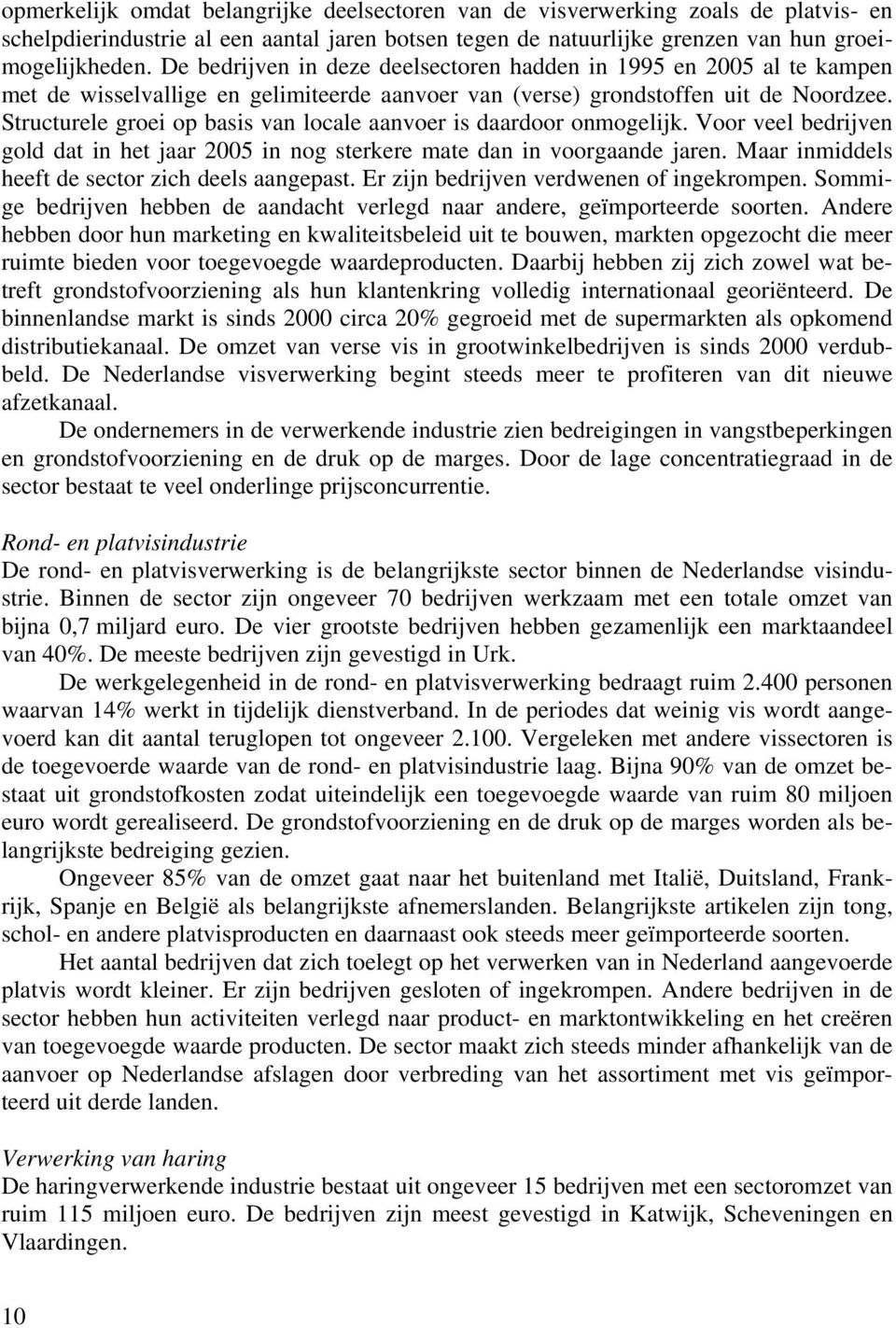 opmerkelijk omdat belangrijke deelsectoren van de visverwerking zoals de platvis- en schelpdierindustrie al een aantal jaren botsen tegen de natuurlijke grenzen van hun groeimogelijkheden. De bedrijven in deze deelsectoren hadden in 1995 en 2005 al te kampen met de wisselvallige en gelimiteerde aanvoer van (verse) grondstoffen uit de Noordzee. Structurele groei op basis van locale aanvoer is daardoor onmogelijk. Voor veel bedrijven gold dat in het jaar 2005 in nog sterkere mate dan in voorgaande jaren. Maar inmiddels heeft de sector zich deels aangepast. Er zijn bedrijven verdwenen of ingekrompen. Sommige bedrijven hebben de aandacht verlegd naar andere, geïmporteerde soorten. Andere hebben door hun marketing en kwaliteitsbeleid uit te bouwen, markten opgezocht die meer ruimte bieden voor toegevoegde waardeproducten. Daarbij hebben zij zich zowel wat betreft grondstofvoorziening als hun klantenkring volledig internationaal georiënteerd. De binnenlandse markt is sinds 2000 circa 20% gegroeid met de supermarkten als opkomend distributiekanaal. De omzet van verse vis in grootwinkelbedrijven is sinds 2000 verdubbeld. De Nederlandse visverwerking begint steeds meer te profiteren van dit nieuwe afzetkanaal.

De ondernemers in de verwerkende industrie zien bedreigingen in vangstbeperkingen en grondstofvoorziening en de druk op de marges. Door de lage concentratiegraad in de sector bestaat te veel onderlinge prijsconcurrentie.

Rond- en platvisindustrie
De rond- en platvisverwerking is de belangrijkste sector binnen de Nederlandse visindustrie. Binnen de sector zijn ongeveer 70 bedrijven werkzaam met een totale omzet van bijna 0,7 miljard euro. De vier grootste bedrijven hebben gezamenlijk een marktaandeel van 40%. De meeste bedrijven zijn gevestigd in Urk.

De werkgelegenheid in de rond- en platvisverwerking bedraagt ruim 2.400 personen waarvan 14% werkt in tijdelijk dienstverband. In de periodes dat weinig vis wordt aangevoerd kan dit aantal teruglopen tot ongeveer 2.100. Vergeleken met andere vissectoren is de toegevoerde waarde van de rond- en platvisindustrie laag. Bijna 90% van de omzet bestaat uit grondstofkosten zodat uiteindelijk een toegevoegde waarde van ruim 80 miljoen euro wordt gerealiseerd. De grondstofvoorziening en de druk op de marges worden als belangrijkste bedreiging gezien.

Ongeveer 85% van de omzet gaat naar het buitenland met Italië, Duitsland, Frankrijk, Spanje en België als belangrijkste afnemerslanden. Belangrijkste artikelen zijn tong, schol- en andere platvisproducten en daarnaast ook steeds meer geïmporteerde soorten.

Het aantal bedrijven dat zich toelegt op het verwerken van in Nederland aangevoerde platvis wordt kleiner. Er zijn bedrijven gesloten of ingekrompen. Andere bedrijven in de sector hebben hun activiteiten verlegd naar product- en marktontwikkeling en het creëren van toegevoegde waarde producten. De sector maakt zich steeds minder afhankelijk van de aanvoer op Nederlandse afslagen door verbreding van het assortiment met vis geïmporteerd uit derde landen.

Verwerking van haring
De haringverwerkende industrie bestaat uit ongeveer 15 bedrijven met een sectoromzet van ruim 115 miljoen euro. De bedrijven zijn meest gevestigd in Katwijk, Scheveningen en Vlaardingen.

10